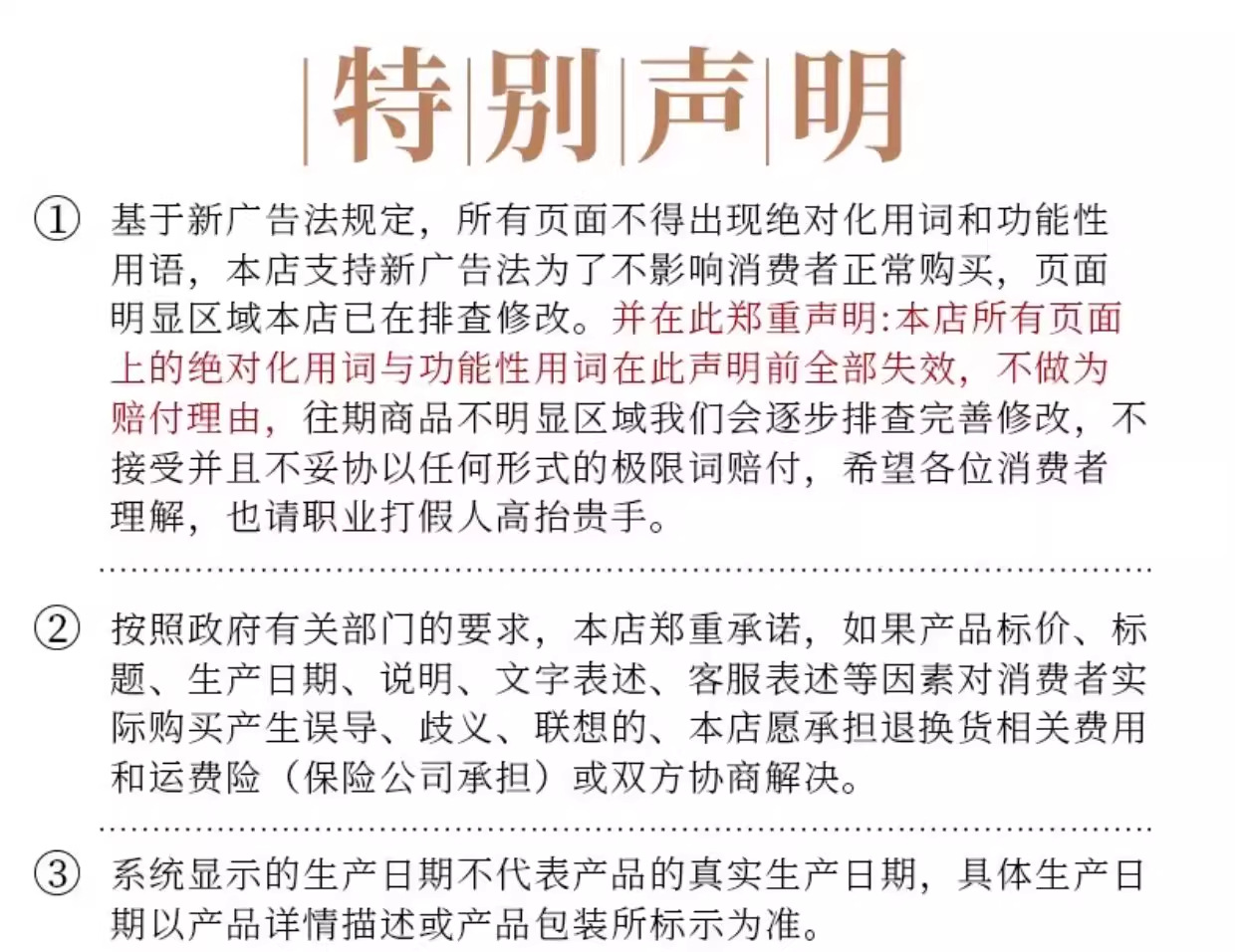 特别声明

① 基于新广告法规定，所有页面不得出现绝对化用词和功能性用语，本店支持新广告法为了不影响消费者正常购买，页面明显区域本店已在排查修改。并在此郑重声明:本店所有页面上的绝对化用词与功能性用词在此声明前全部失效，不做为赔付理由，往期商品不明显区域我们会逐步排查完善修改，不接受并且不妥协以任何形式的极限词赔付，希望各位消费者理解，也请职业打假人高抬贵手。

② 按照政府有关部门的要求，本店郑重承诺，如果产品标价、标题、生产日期、说明、文字表述、客服表述等因素对消费者实际购买产生误导、歧义、联想的、本店愿承担退换货相关费用和运费险（保险公司承担）或双方协商解决。

③ 系统显示的生产日期不代表产品的真实生产日期，具体生产日期以产品详情描述或产品包装所标示为准。